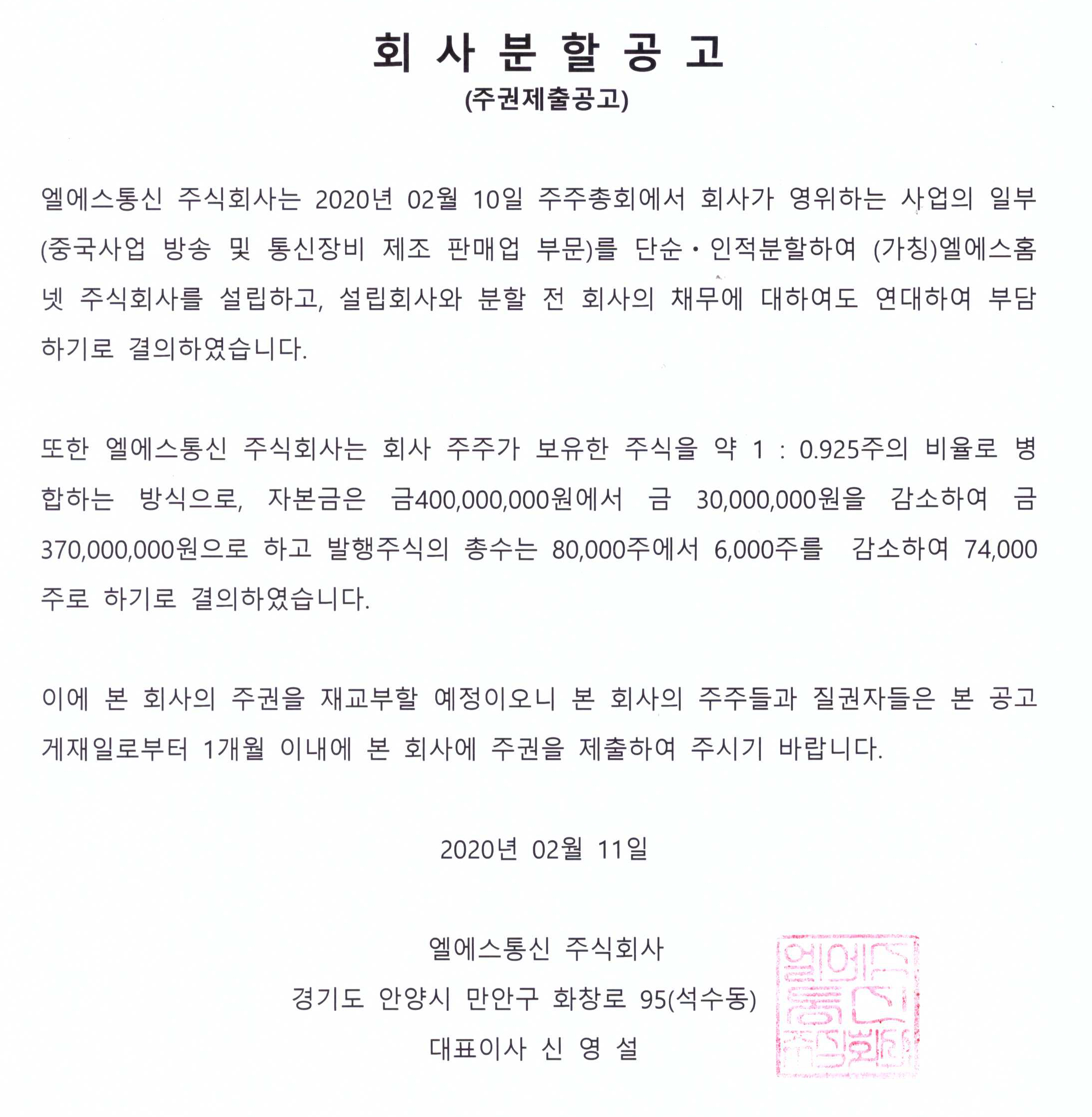 회 사 분 할 공 고
(주권제출공고)

엘에스통신 주식회사는 2020년 02월 10일 주주총회에서 회사가 영위하는 사업의 일부 (중국사업 방송 및 통신장비 제조 판매업 부문)를 단순·인적분할하여 (가칭)엘에스홈넷 주식회사를 설립하고, 설립회사와 분할 전 회사의 채무에 대하여도 연대하여 부담하기로 결의하였습니다.

또한 엘에스통신 주식회사는 회사 주주가 보유한 주식을 약 1 : 0.925주의 비율로 병합하는 방식으로, 자본금은 금400,000,000원에서 금 30,000,000원을 감소하여 금 370,000,000원으로 하고 발행주식의 총수는 80,000주에서 6,000주를 감소하여 74,000주로 하기로 결의하였습니다.

이에 본 회사의 주권을 재교부할 예정이오니 본 회사의 주주들과 질권자들은 본 공고 게재일로부터 1개월 이내에 본 회사에 주권을 제출하여 주시기 바랍니다.

2020년 02월 11일

엘에스통신 주식회사
경기도 안양시 만안구 화창로 95(석수동)
대표이사 신 영 설

엘에스통신주식회사